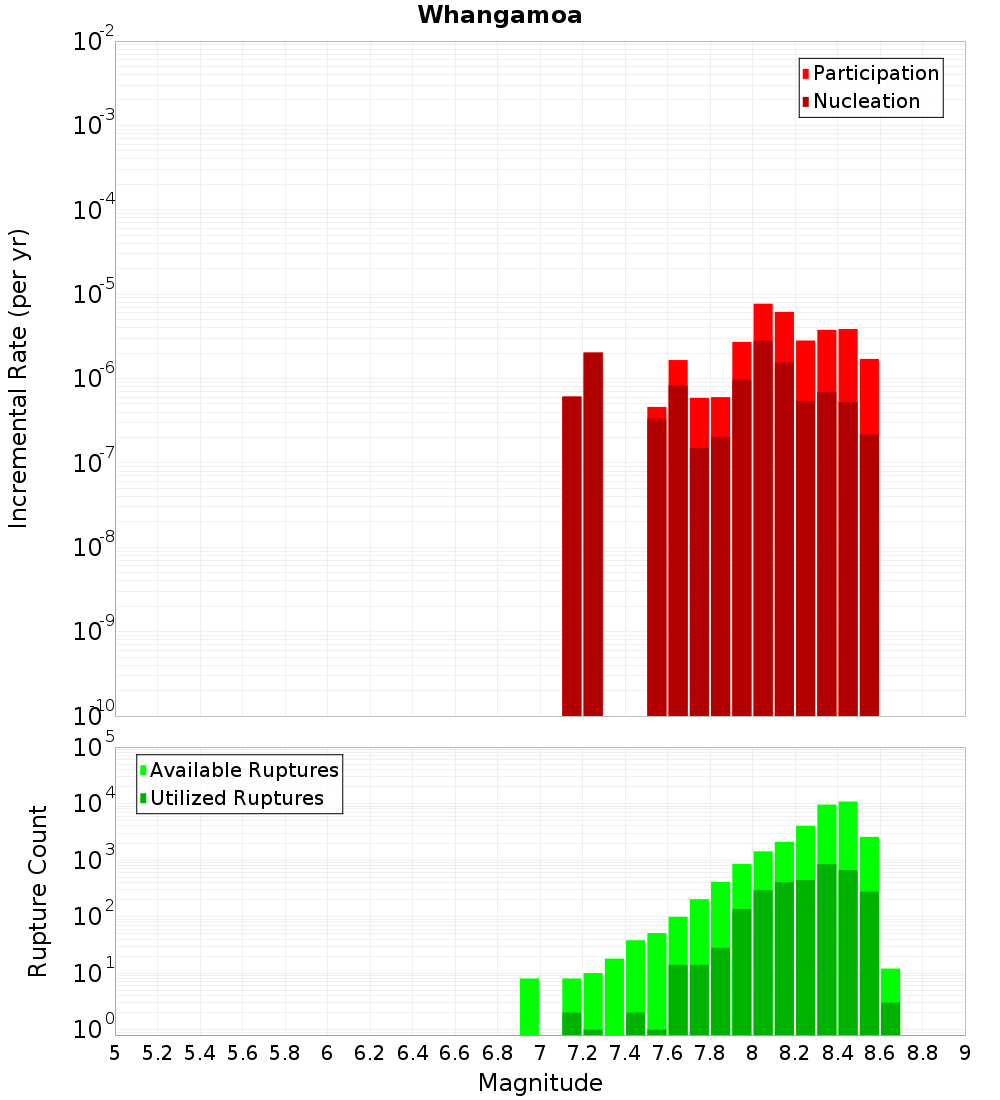 Whangamoa

Participation
Nucleation

Incremental Rate (per yr)

$10^{-2}$
$10^{-3}$
$10^{-4}$
$10^{-5}$
$10^{-6}$
$10^{-7}$
$10^{-8}$
$10^{-9}$
$10^{-10}$

Available Ruptures
Utilized Ruptures

Rupture Count

$10^{5}$
$10^{4}$
$10^{3}$
$10^{2}$
$10^{1}$
$10^{0}$

5 5.2 5.4 5.6 5.8 6 6.2 6.4 6.6 6.8 7 7.2 7.4 7.6 7.8 8 8.2 8.4 8.6 8.8 9

Magnitude